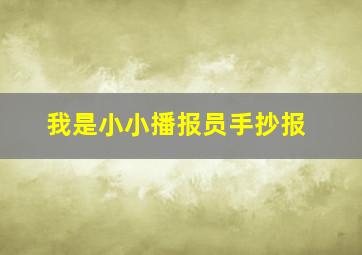 我是小小播报员手抄报